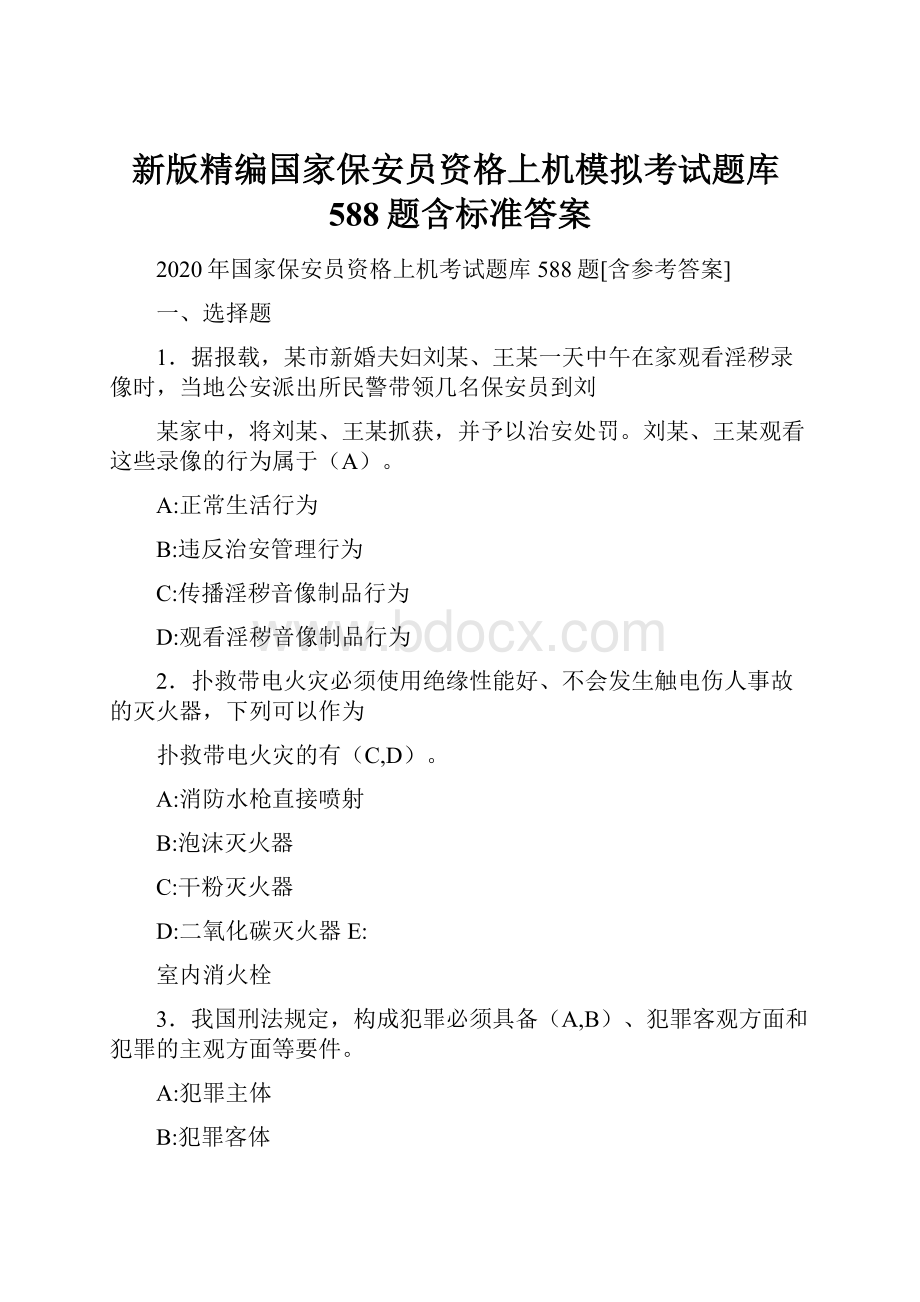 新版精编国家保安员资格上机模拟考试题库588题含标准答案

2020年国家保安员资格上机考试题库588题[含参考答案]

一、选择题

1．据报载，某市新婚夫妇刘某、王某一天中午在家观看淫秽录像时，当地公安派出所民警带领几名保安员到刘

某家中，将刘某、王某抓获，并予以治安处罚。刘某、王某观看这些录像的行为属于（A）。

A:正常生活行为

B:违反治安管理行为

C:传播淫秽音像制品行为

D:观看淫秽音像制品行为

www.bdocx.com

2．扑救带电火灾必须使用绝缘性能好、不会发生触电伤人事故的灭火器，下列可以作为

扑救带电火灾的有（C,D）。

A:消防水枪直接喷射

B:泡沫灭火器

C:干粉灭火器

D:二氧化碳灭火器 E:

室内消火栓

3．我国刑法规定，构成犯罪必须具备（A,B）、犯罪客观方面和犯罪的主观方面等要件。

A:犯罪主体

B:犯罪客体